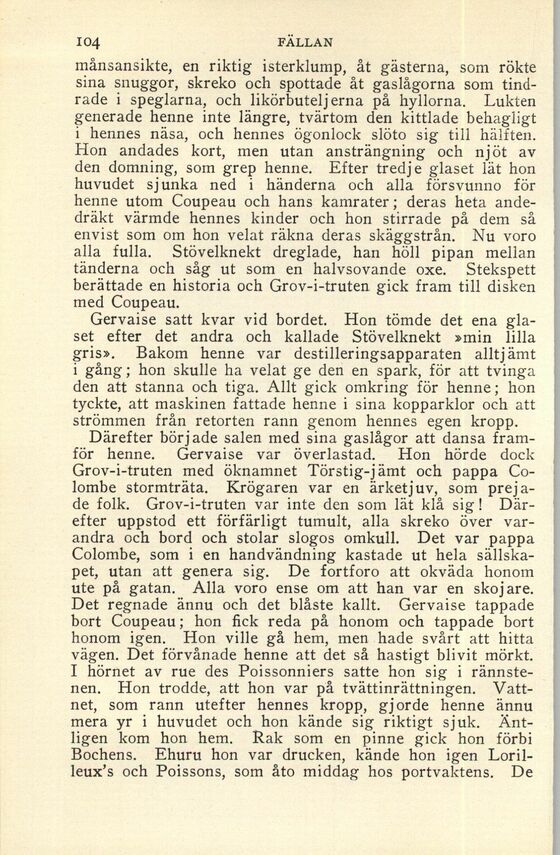 104 FÄLLAN

månsansikte, en riktig isterklump, åt gästerna, som rökte sina snuggor, skreko och spottade åt gaslågorna som tindrade i speglarna, och likörbuteljerna på hyllorna. Lukten generade henne inte längre, tvärtom den kittlade behagligt i hennes näsa, och hennes ögonlock slöto sig till hälften. Hon andades kort, men utan ansträngning och njöt av den domning, som grep henne. Efter tredje glaset lät hon huvudet sjunka ned i händerna och alla försvunno för henne utom Coupeau och hans kamrater; deras heta andedräkt värmde hennes kinder och hon stirrade på dem så envist som om hon velat räkna deras skäggstrån. Nu voro alla fulla. Stövelknekt dreglade, han höll pipan mellan tänderna och såg ut som en halvsovande oxe. Stekspett berättade en historia och Grov-i-truten gick fram till disken med Coupeau.

Gervaise satt kvar vid bordet. Hon tömde det ena glaset efter det andra och kallade Stövelknekt »min lilla gris». Bakom henne var destilleringsapparaten alltjämt i gång; hon skulle ha velat ge den en spark, för att tvinga den att stanna och tiga. Allt gick omkring för henne; hon tyckte, att maskinen fattade henne i sina kopparklor och att strömmen från retorten rann genom hennes egen kropp.

Därefter började salen med sina gaslågor att dansa framför henne. Gervaise var överlastad. Hon hörde dock Grov-i-truten med öknamnet Törstig-jämt och pappa Colombe stormträta. Krögaren var en ärketjuv, som prejade folk. Grov-i-truten var inte den som lät klå sig! Därefter uppstod ett förfärligt tumult, alla skreko över varandra och bord och stolar slogos omkull. Det var pappa Colombe, som i en handvändning kastade ut hela sällskapet, utan att genera sig. De fortforo att okväda honom ute på gatan. Alla voro ense om att han var en skojare. Det regnade ännu och det blåste kallt. Gervaise tappade bort Coupeau; hon fick reda på honom och tappade bort honom igen. Hon ville gå hem, men hade svårt att hitta vägen. Det förvånade henne att det så hastigt blivit mörkt. I hörnet av rue des Poissonniers satte hon sig i rännstenen. Hon trodde, att hon var på tvättinrättningen. Vattnet, som rann utefter hennes kropp, gjorde henne ännu mera yr i huvudet och hon kände sig riktigt sjuk. Äntligen kom hon hem. Rak som en pinne gick hon förbi Bochens. Ehuru hon var drucken, kände hon igen Lorilleux's och Poissons, som åto middag hos portvaktens. De